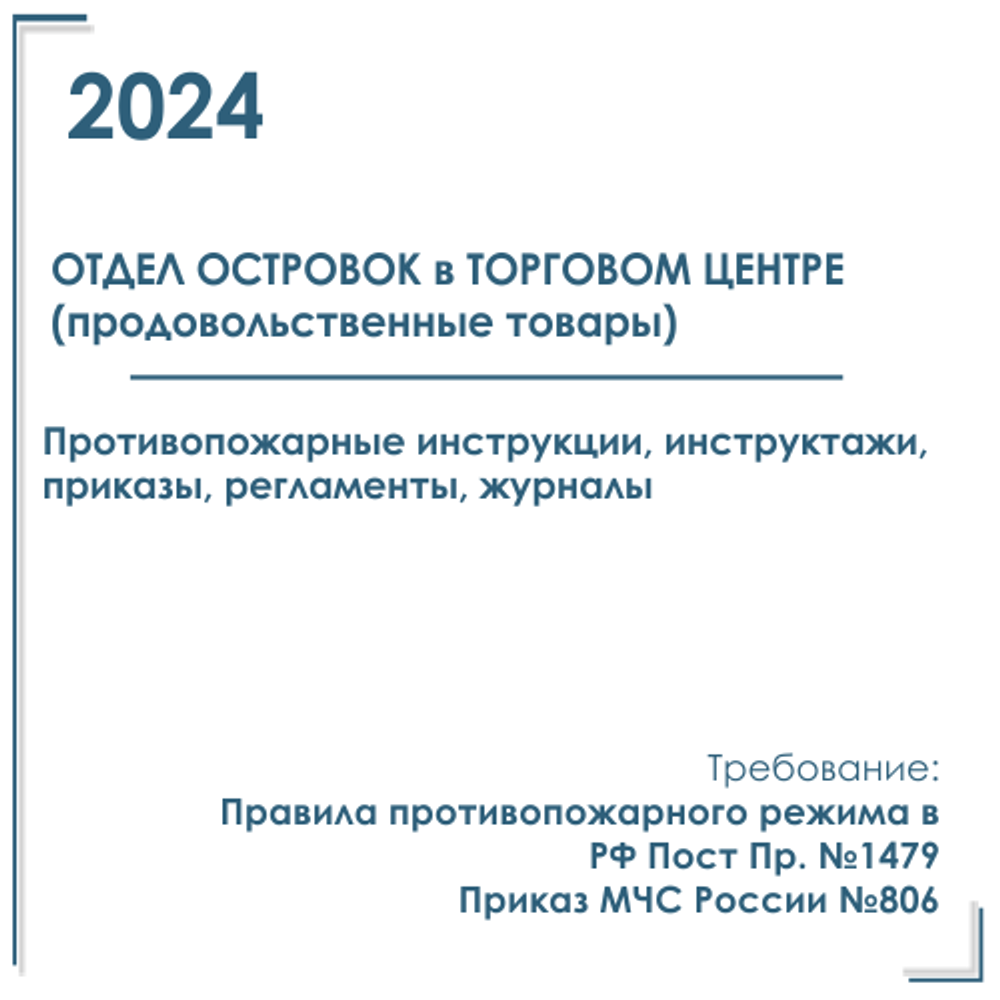 2024

ОТДЕЛ ОСТРОВОК в ТОРГОВОМ ЦЕНТРЕ (продовольственные товары)

Противопожарные инструкции, инструктажи, приказы, регламенты, журналы

Требование:
Правила противопожарного режима в РФ Пост Пр. №1479
Приказ МЧС России №806